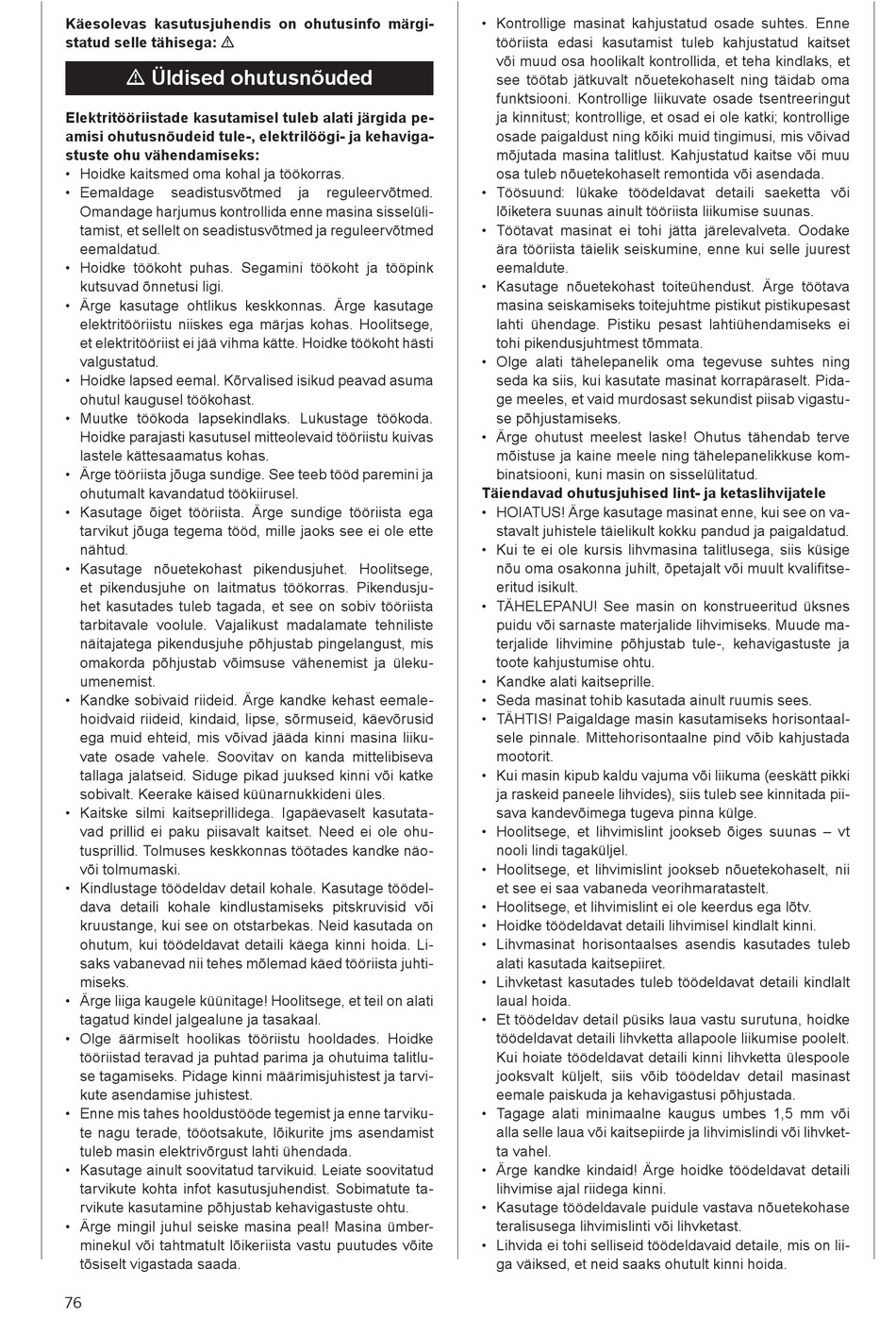 Käesolevas kasutusjuhendis on ohutusinfo märgistatud selle tähisega: ⚠

⚠ Üldised ohutusnõuded

Elektritööriistade kasutamisel tuleb alati järgida peamisi ohutusnõudeid tule-, elektrilöögi- ja kehavigastuste ohu vähendamiseks:
• Hoidke kaitsmed oma kohal ja töökorras.
• Eemaldage seadistusvõtmed ja reguleervõtmed. Omandage harjumus kontrollida enne masina sisselülitamist, et sellelt on seadistusvõtmed ja reguleervõtmed eemaldatud.
• Hoidke töökoht puhas. Segamini töökoht ja tööpink kutsuvad õnnetusi ligi.
• Ärge kasutage ohtlikus keskkonnas. Ärge kasutage elektritööriistu niiskes ega märjas kohas. Hoolitsege, et elektritööriist ei jää vihma kätte. Hoidke töökoht hästi valgustatud.
• Hoidke lapsed eemal. Kõrvalised isikud peavad asuma ohutul kaugusel töökohast.
• Muutke töökoda lapsekindlaks. Lukustage töökoda. Hoidke parajasti kasutusel mitteolevaid tööriistu kuivas lastele kättesaamatus kohas.
• Ärge tööriista jõuga sundige. See teeb tööd paremini ja ohutumalt kavandatud töökiirusel.
• Kasutage õiget tööriista. Ärge sundige tööriista ega tarvikut jõuga tegema tööd, mille jaoks see ei ole ette nähtud.
• Kasutage nõuetekohast pikendusjuhet. Hoolitsege, et pikendusjuhe on laitmatus töökorras. Pikendusjuhet kasutades tuleb tagada, et see on sobiv tööriista tarbitavale voolule. Vajalikust madalamate tehniliste näitajatega pikendusjuhe põhjustab pingelangust, mis omakorda põhjustab võimsuse vähenemist ja ülekuumenemist.
• Kandke sobivaid riideid. Ärge kandke kehast eemalehoidvaid riideid, kindaid, lipse, sõrmuseid, käevõrusid ega muid ehteid, mis võivad jääda kinni masina liikuvate osade vahele. Soovitav on kanda mittelibiseva tallaga jalatseid. Siduge pikad juuksed kinni või katke sobivalt. Keerake käised küünarnukkideni üles.
• Kaitske silmi kaitseprillidega. Igapäevaselt kasutatavad prillid ei paku piisavalt kaitset. Need ei ole ohutusprillid. Tolmuses keskkonnas töötades kandke näo- või tolmumaski.
• Kindlustage töödeldav detail kohale. Kasutage töödeldava detaili kohale kindlustamiseks pitskruvisid või kruustange, kui see on otstarbekas. Neid kasutada on ohutum, kui töödeldavat detaili käega kinni hoida. Lisaks vabanevad nii tehes mõlemad käed tööriista juhtimiseks.
• Ärge liiga kaugele küünitage! Hoolitsege, et teil on alati tagatud kindel jalgealune ja tasakaal.
• Olge äärmiselt hoolikas tööriistu hooldades. Hoidke tööriistad teravad ja puhtad parima ja ohutuima talitluse tagamiseks. Pidage kinni määrimisjuhistest ja tarvikute asendamise juhistest.
• Enne mis tahes hooldustööde tegemist ja enne tarvikute nagu terade, tööotsakute, lõikurite jms asendamist tuleb masin elektrivõrgust lahti ühendada.
• Kasutage ainult soovitatud tarvikuid. Leiate soovitatud tarvikute kohta infot kasutusjuhendist. Sobimatute tarvikute kasutamine põhjustab kehavigastuste ohtu.
• Ärge mingil juhul seiske masina peal! Masina ümberminekul või tahtmatult lõikeriista vastu puutudes võite tõsiselt vigastada saada.
• Kontrollige masinat kahjustatud osade suhtes. Enne tööriista edasi kasutamist tuleb kahjustatud kaitset või muud osa hoolikalt kontrollida, et teha kindlaks, et see töötab jätkuvalt nõuetekohaselt ning täidab oma funktsiooni. Kontrollige liikuvate osade tsentreeringut ja kinnitust; kontrollige, et osad ei ole katki; kontrollige osade paigaldust ning kõiki muid tingimusi, mis võivad mõjutada masina talitlust. Kahjustatud kaitse või muu osa tuleb nõuetekohaselt remontida või asendada.
• Töösuund: lükake töödeldavat detaili saeketta või lõiketera suunas ainult tööriista liikumise suunas.
• Töötavat masinat ei tohi jätta järelevalveta. Oodake ära tööriista täielik seiskumine, enne kui selle juurest eemaldute.
• Kasutage nõuetekohast toiteühendust. Ärge töötava masina seiskamiseks toitejuhtme pistikut pistikupesast lahti ühendage. Pistiku pesast lahtiühendamiseks ei tohi pikendusjuhtmest tõmmata.
• Olge alati tähelepanelik oma tegevuse suhtes ning seda ka siis, kui kasutate masinat korrapäraselt. Pidage meeles, et vaid murdosast sekundist piisab vigastuse põhjustamiseks.
• Ärge ohutust meelest laske! Ohutus tähendab terve mõistuse ja kaine meele ning tähelepanelikkuse kombinatsiooni, kuni masin on sisselülitatud.
Täiendavad ohutusjuhised lint- ja ketaslihvijatele
• HOIATUS! Ärge kasutage masinat enne, kui see on vastavalt juhistele täielikult kokku pandud ja paigaldatud.
• Kui te ei ole kursis lihvmasina talitlusega, siis küsige nõu oma osakonna juhilt, õpetajalt või muult kvalifitseeritud isikult.
• TÄHELEPANU! See masin on konstrueeritud üksnes puidu või sarnaste materjalide lihvimiseks. Muude materjalide lihvimine põhjustab tule-, kehavigastuste ja toote kahjustumise ohtu.
• Kandke alati kaitseprille.
• Seda masinat tohib kasutada ainult ruumis sees.
• TÄHTIS! Paigaldage masin kasutamiseks horisontaalsele pinnale. Mittehorisontaalne pind võib kahjustada mootorit.
• Kui masin kipub kaldu vajuma või liikuma (eeskätt pikki ja raskeid paneele lihvides), siis tuleb see kinnitada piisava kandevõimega tugeva pinna külge.
• Hoolitsege, et lihvimislint jookseb õiges suunas – vt nooli lindi tagaküljel.
• Hoolitsege, et lihvimislint jookseb nõuetekohaselt, nii et see ei saa vabaneda veorihmaratastelt.
• Hoolitsege, et lihvimislint ei ole keerdus ega lõtv.
• Hoidke töödeldavat detaili lihvimisel kindlalt kinni.
• Lihvmasinat horisontaalses asendis kasutades tuleb alati kasutada kaitsepiiret.
• Lihvketast kasutades tuleb töödeldavat detaili kindlalt laual hoida.
• Et töödeldav detail püsiks laua vastu surutuna, hoidke töödeldavat detaili lihvketta allapoole liikumise poolelt. Kui hoiate töödeldavat detaili kinni lihvketta ülespoole jooksvalt küljelt, siis võib töödeldav detail masinast eemale paiskuda ja kehavigastusi põhjustada.
• Tagage alati minimaalne kaugus umbes 1,5 mm või alla selle laua või kaitsepiirde ja lihvimislindi või lihvketta vahel.
• Ärge kandke kindaid! Ärge hoidke töödeldavat detaili lihvimise ajal riidega kinni.
• Kasutage töödeldavale puidule vastava nõuetekohase teralisusega lihvimislinti või lihvketast.
• Lihvida ei tohi selliseid töödeldavaid detaile, mis on liiga väiksed, et neid saaks ohutult kinni hoida.

76